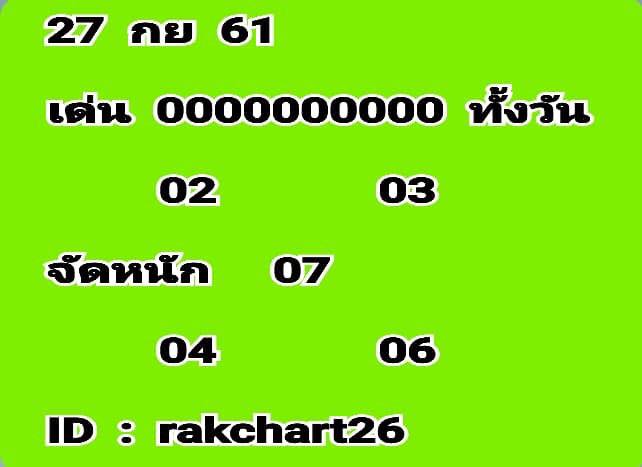 27 กย 61

เด่น 0000000000 ทั้งวัน

02 03

จัดหนัก 07

04 06

ID : rakchart26